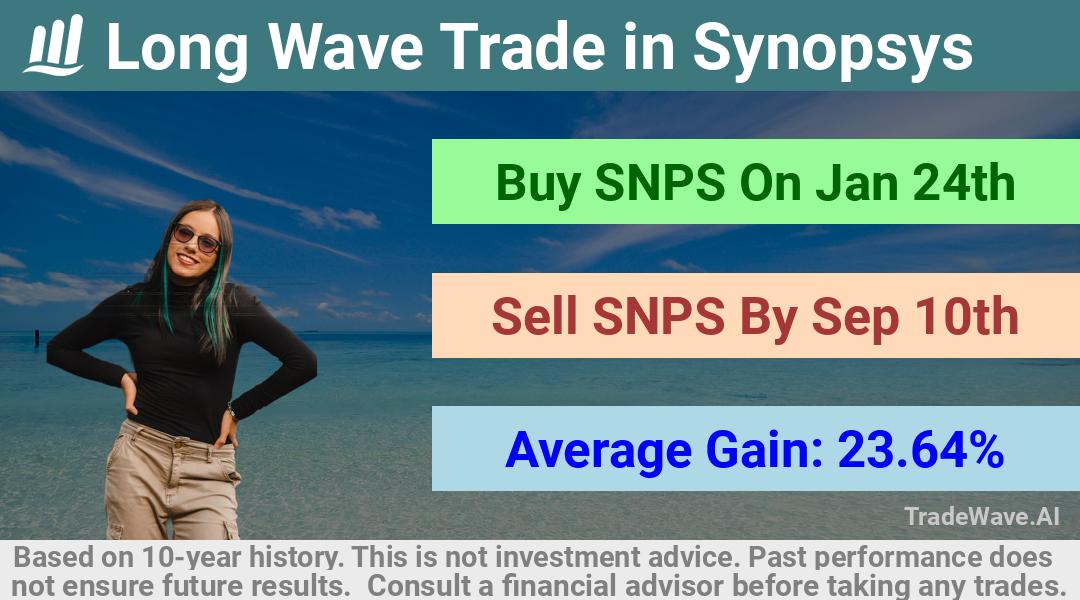 Long Wave Trade in Synopsys

Buy SNPS On Jan 24th

Sell SNPS By Sep 10th

Average Gain: 23.64%

TradeWave.AI

Based on 10-year history. This is not investment advice. Past performance does not ensure future results. Consult a financial advisor before taking any trades.